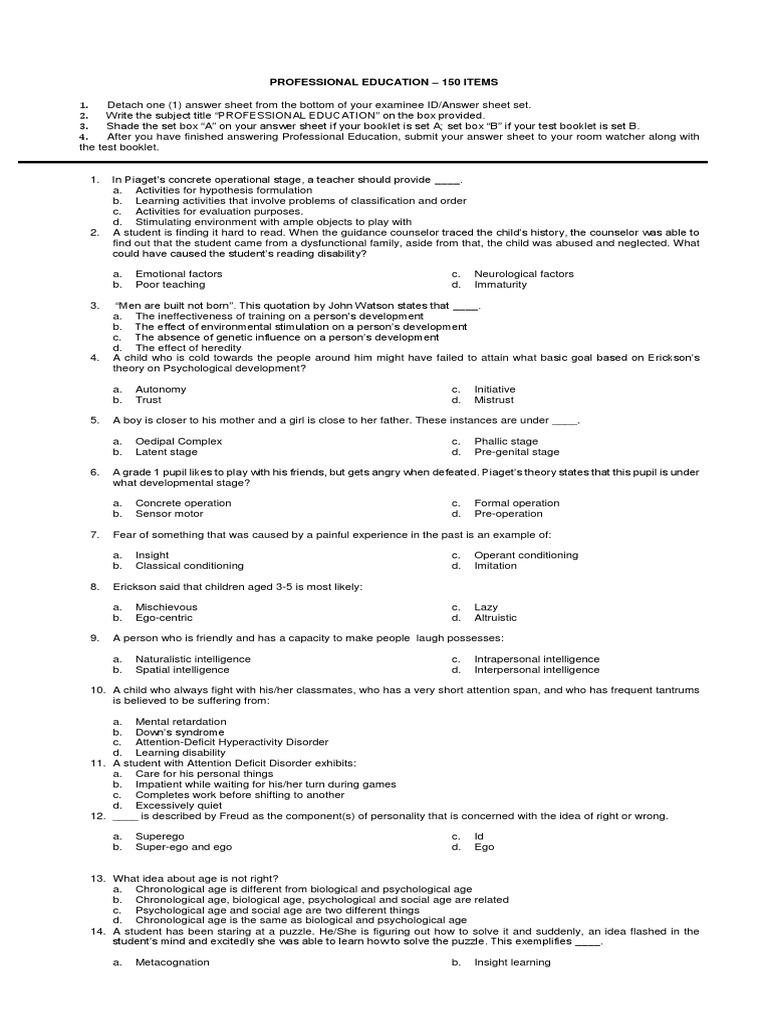 PROFESSIONAL EDUCATION – 150 ITEMS

1. Detach one (1) answer sheet from the bottom of your examinee ID/Answer sheet set.
2. Write the subject title "PROFESSIONAL EDUCATION" on the box provided.
3. Shade the set box "A" on your answer sheet if your booklet is set A; set box "B" if your test booklet is set B.
4. After you have finished answering Professional Education, submit your answer sheet to your room watcher along with the test booklet.

1. In Piaget's concrete operational stage, a teacher should provide ____.
a. Activities for hypothesis formulation
b. Learning activities that involve problems of classification and order
c. Activities for evaluation purposes.
d. Stimulating environment with ample objects to play with
2. A student is finding it hard to read. When the guidance counselor traced the child's history, the counselor was able to find out that the student came from a dysfunctional family, aside from that, the child was abused and neglected. What could have caused the student's reading disability?

a. Emotional factors
b. Poor teaching
c. Neurological factors
d. Immaturity

3. "Men are built not born". This quotation by John Watson states that ____.
a. The ineffectiveness of training on a person's development
b. The effect of environmental stimulation on a person's development
c. The absence of genetic influence on a person's development
d. The effect of heredity
4. A child who is cold towards the people around him might have failed to attain what basic goal based on Erickson's theory on Psychological development?

a. Autonomy
b. Trust
c. Initiative
d. Mistrust

5. A boy is closer to his mother and a girl is close to her father. These instances are under ____.

a. Oedipal Complex
b. Latent stage
c. Phallic stage
d. Pre-genital stage

6. A grade 1 pupil likes to play with his friends, but gets angry when defeated. Piaget's theory states that this pupil is under what developmental stage?

a. Concrete operation
b. Sensor motor
c. Formal operation
d. Pre-operation

7. Fear of something that was caused by a painful experience in the past is an example of:

a. Insight
b. Classical conditioning
c. Operant conditioning
d. Imitation

8. Erickson said that children aged 3-5 is most likely:

a. Mischievous
b. Ego-centric
c. Lazy
d. Altruistic

9. A person who is friendly and has a capacity to make people laugh possesses:

a. Naturalistic intelligence
b. Spatial intelligence
c. Intrapersonal intelligence
d. Interpersonal intelligence

10. A child who always fight with his/her classmates, who has a very short attention span, and who has frequent tantrums is believed to be suffering from:

a. Mental retardation
b. Down's syndrome
c. Attention-Deficit Hyperactivity Disorder
d. Learning disability
11. A student with Attention Deficit Disorder exhibits:
a. Care for his personal things
b. Impatient while waiting for his/her turn during games
c. Completes work before shifting to another
d. Excessively quiet
12. ____ is described by Freud as the component(s) of personality that is concerned with the idea of right or wrong.

a. Superego
b. Super-ego and ego
c. Id
d. Ego

13. What idea about age is not right?
a. Chronological age is different from biological and psychological age
b. Chronological age, biological age, psychological and social age are related
c. Psychological age and social age are two different things
d. Chronological age is the same as biological and psychological age
14. A student has been staring at a puzzle. He/She is figuring out how to solve it and suddenly, an idea flashed in the student's mind and excitedly she was able to learn how to solve the puzzle. This exemplifies ____.

a. Metacognation
b. Insight learning